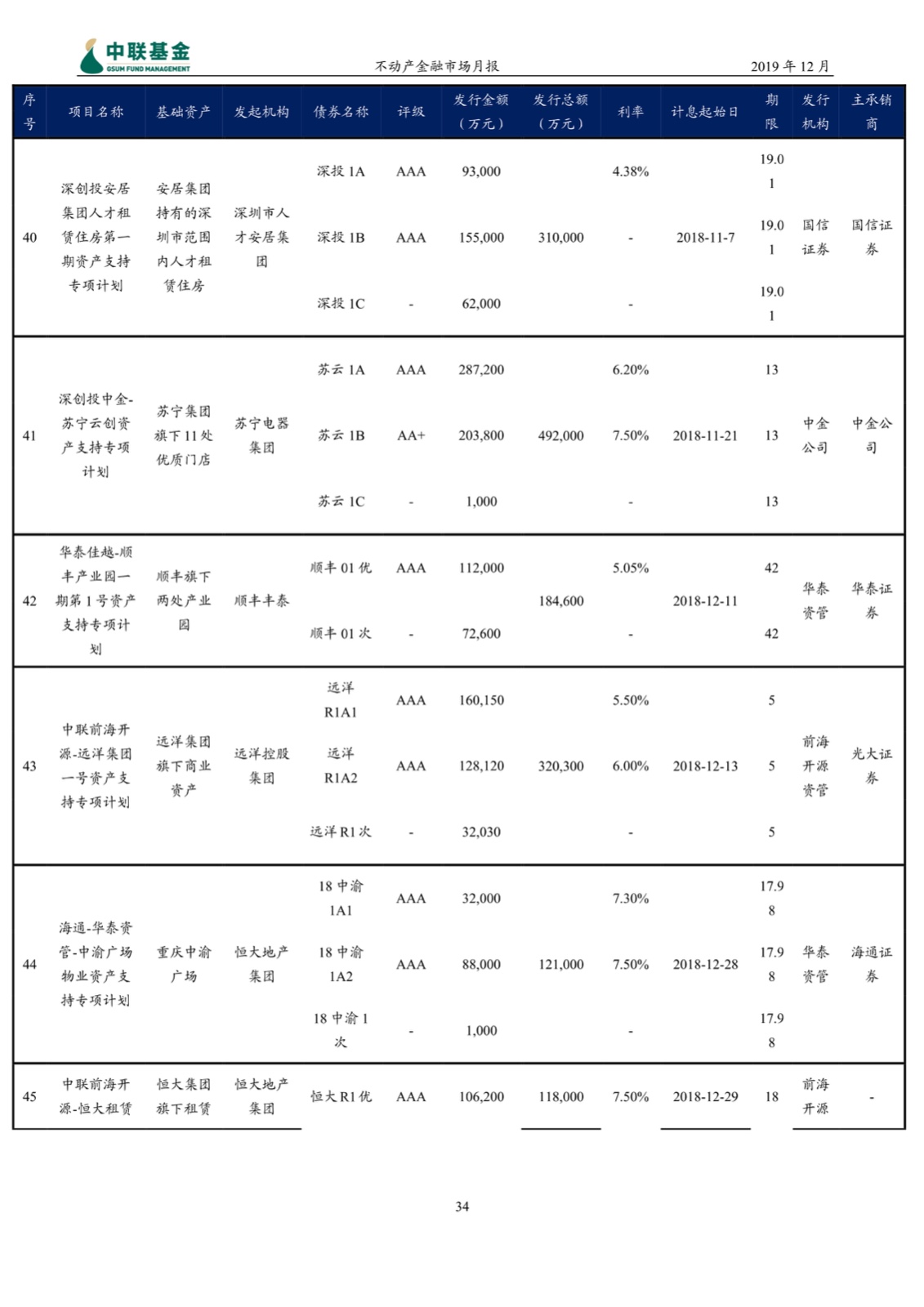 中联基金
GSUM FUND MANAGEMENT

不动产金融市场月报

2019 年 12 月

| 序号 | 项目名称 | 基础资产 | 发起机构 | 债券名称 | 评级 | 发行金额（万元） | 发行总额（万元） | 利率 | 计息起始日 | 期限 | 发行机构 | 主承销商 |
|---|---|---|---|---|---|---|---|---|---|---|---|---|
| 40 | 深创投安居集团人才租赁住房第一期资产支持专项计划 | 安居集团持有的深圳市范围内人才租赁住房 | 深圳市人才安居集团 | 深投 1A | AAA | 93,000 | 310,000 | 4.38% | 2018-11-7 | 19.01 | 国信证券 | 国信证券 |
| | | | | 深投 1B | AAA | 155,000 | | - | | 19.01 | | |
| | | | | 深投 1C | - | 62,000 | | - | | 19.01 | | |
| 41 | 深创投中金-苏宁云创资产支持专项计划 | 苏宁集团旗下 11 处优质门店 | 苏宁电器集团 | 苏云 1A | AAA | 287,200 | 492,000 | 6.20% | 2018-11-21 | 13 | 中金公司 | 中金公司 |
| | | | | 苏云 1B | AA+ | 203,800 | | 7.50% | | 13 | | |
| | | | | 苏云 1C | - | 1,000 | | - | | 13 | | |
| 42 | 华泰佳越-顺丰产业园一期第 1 号资产支持专项计划 | 顺丰旗下两处产业园 | 顺丰丰泰 | 顺丰 01 优 | AAA | 112,000 | 184,600 | 5.05% | 2018-12-11 | 42 | 华泰资管 | 华泰证券 |
| | | | | 顺丰 01 次 | - | 72,600 | | - | | 42 | | |
| 43 | 中联前海开源-远洋集团一号资产支持专项计划 | 远洋集团旗下商业资产 | 远洋控股集团 | 远洋 R1A1 | AAA | 160,150 | 320,300 | 5.50% | 2018-12-13 | 5 | 前海开源资管 | 光大证券 |
| | | | | 远洋 R1A2 | AAA | 128,120 | | 6.00% | | 5 | | |
| | | | | 远洋 R1 次 | - | 32,030 | | - | | 5 | | |
| 44 | 海通-华泰资管-中渝广场物业资产支持专项计划 | 重庆中渝广场 | 恒大地产集团 | 18 中渝 1A1 | AAA | 32,000 | 121,000 | 7.30% | 2018-12-28 | 17.98 | 华泰资管 | 海通证券 |
| | | | | 18 中渝 1A2 | AAA | 88,000 | | 7.50% | | 17.98 | | |
| | | | | 18 中渝 1 次 | - | 1,000 | | - | | 17.98 | | |
| 45 | 中联前海开源-恒大租赁 | 恒大集团旗下租赁 | 恒大地产集团 | 恒大 R1 优 | AAA | 106,200 | 118,000 | 7.50% | 2018-12-29 | 18 | 前海开源 | - |

34